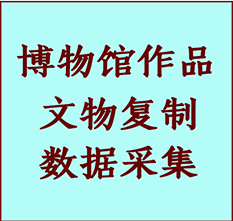 博物馆作品
文物复制
数据采集